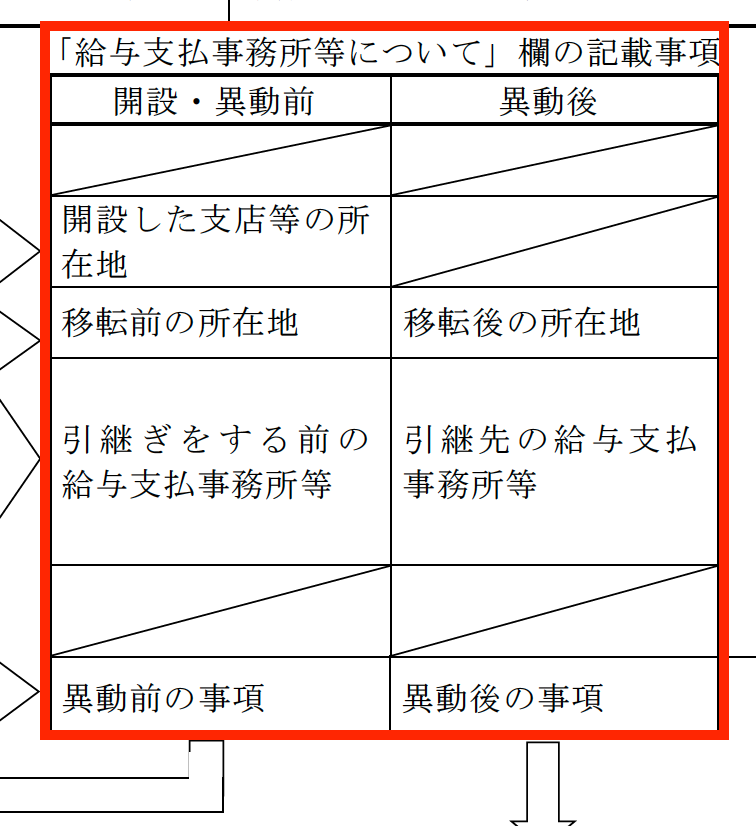 「給与支払事務所等について」欄の記載事項

| 開設・異動前 | 異動後 |
|---|---|
| | |
| 開設した支店等の所在地 | |
| 移転前の所在地 | 移転後の所在地 |
| 引継ぎをする前の給与支払事務所等 | 引継先の給与支払事務所等 |
| | |
| 異動前の事項 | 異動後の事項 |